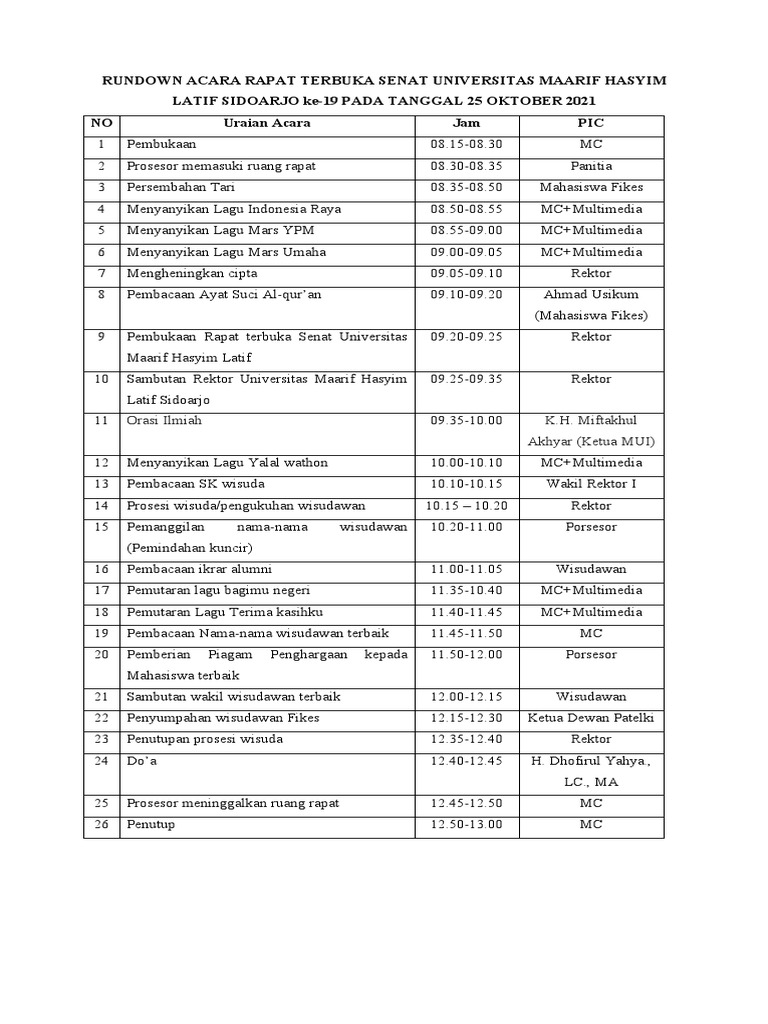 RUNDOWN ACARA RAPAT TERBUKA SENAT UNIVERSITAS MAARIF HASYIM LATIF SIDOARJO ke-19 PADA TANGGAL 25 OKTOBER 2021

| NO | Uraian Acara | Jam | PIC |
|---|---|---|---|
| 1 | Pembukaan | 08.15-08.30 | MC |
| 2 | Prosesor memasuki ruang rapat | 08.30-08.35 | Panitia |
| 3 | Persembahan Tari | 08.35-08.50 | Mahasiswa Fikes |
| 4 | Menyanyikan Lagu Indonesia Raya | 08.50-08.55 | MC+Multimedia |
| 5 | Menyanyikan Lagu Mars YPM | 08.55-09.00 | MC+Multimedia |
| 6 | Menyanyikan Lagu Mars Umaha | 09.00-09.05 | MC+Multimedia |
| 7 | Mengheningkan cipta | 09.05-09.10 | Rektor |
| 8 | Pembacaan Ayat Suci Al-qur'an | 09.10-09.20 | Ahmad Usikum (Mahasiswa Fikes) |
| 9 | Pembukaan Rapat terbuka Senat Universitas Maarif Hasyim Latif | 09.20-09.25 | Rektor |
| 10 | Sambutan Rektor Universitas Maarif Hasyim Latif Sidoarjo | 09.25-09.35 | Rektor |
| 11 | Orasi Ilmiah | 09.35-10.00 | K.H. Miftakhul Akhyar (Ketua MUI) |
| 12 | Menyanyikan Lagu Yalal wathon | 10.00-10.10 | MC+Multimedia |
| 13 | Pembacaan SK wisuda | 10.10-10.15 | Wakil Rektor I |
| 14 | Prosesi wisuda/pengukuhan wisudawan | 10.15 – 10.20 | Rektor |
| 15 | Pemanggilan nama-nama wisudawan (Pemindahan kuncir) | 10.20-11.00 | Porsesor |
| 16 | Pembacaan ikrar alumni | 11.00-11.05 | Wisudawan |
| 17 | Pemutaran lagu bagimu negeri | 11.35-10.40 | MC+Multimedia |
| 18 | Pemutaran Lagu Terima kasihku | 11.40-11.45 | MC+Multimedia |
| 19 | Pembacaan Nama-nama wisudawan terbaik | 11.45-11.50 | MC |
| 20 | Pemberian Piagam Penghargaan kepada Mahasiswa terbaik | 11.50-12.00 | Porsesor |
| 21 | Sambutan wakil wisudawan terbaik | 12.00-12.15 | Wisudawan |
| 22 | Penyumpahan wisudawan Fikes | 12.15-12.30 | Ketua Dewan Patelki |
| 23 | Penutupan prosesi wisuda | 12.35-12.40 | Rektor |
| 24 | Do'a | 12.40-12.45 | H. Dhofirul Yahya, LC., MA |
| 25 | Prosesor meninggalkan ruang rapat | 12.45-12.50 | MC |
| 26 | Penutup | 12.50-13.00 | MC |